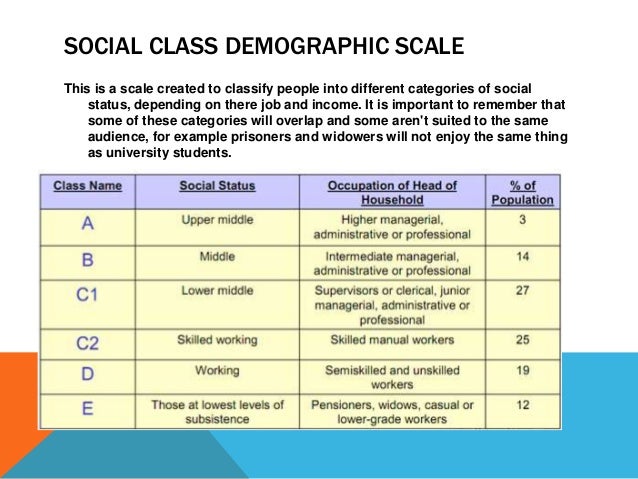 SOCIAL CLASS DEMOGRAPHIC SCALE

This is a scale created to classify people into different categories of social status, depending on there job and income. It is important to remember that some of these categories will overlap and some aren't suited to the same audience, for example prisoners and widowers will not enjoy the same thing as university students.

| Class Name | Social Status | Occupation of Head of Household | % of Population |
|---|---|---|---|
| A | Upper middle | Higher managerial, administrative or professional | 3 |
| B | Middle | Intermediate managerial, administrative or professional | 14 |
| C1 | Lower middle | Supervisors or clerical, junior managerial, administrative or professional | 27 |
| C2 | Skilled working | Skilled manual workers | 25 |
| D | Working | Semiskilled and unskilled workers | 19 |
| E | Those at lowest levels of subsistence | Pensioners, widows, casual or lower-grade workers | 12 |